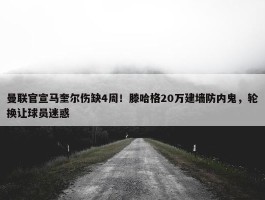 曼联官宣马奎尔伤缺4周！滕哈格20万建墙防内鬼，轮换让球员迷惑